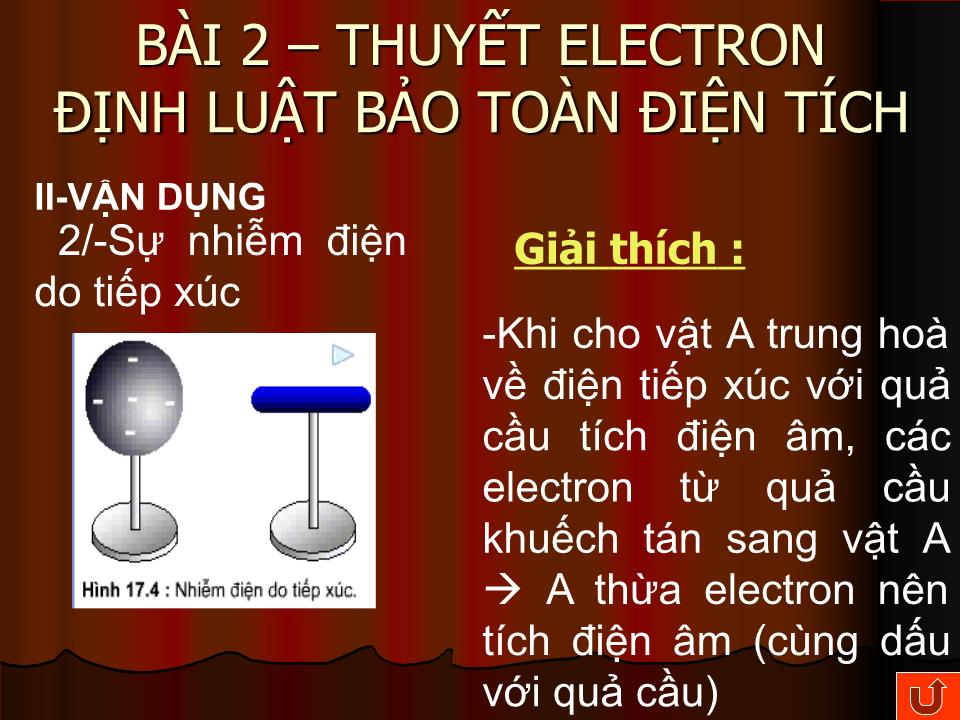 BÀI 2 – THUYẾT ELECTRON
ĐỊNH LUẬT BẢO TOÀN ĐIỆN TÍCH

II-VẬN DỤNG
2/-Sự nhiễm điện do tiếp xúc

- - - - -

Hình 17.4 : Nhiễm điện do tiếp xúc.

Giải thích :

-Khi cho vật A trung hoà về điện tiếp xúc với quả cầu tích điện âm, các electron từ quả cầu khuếch tán sang vật A → A thừa electron nên tích điện âm (cùng dấu với quả cầu)